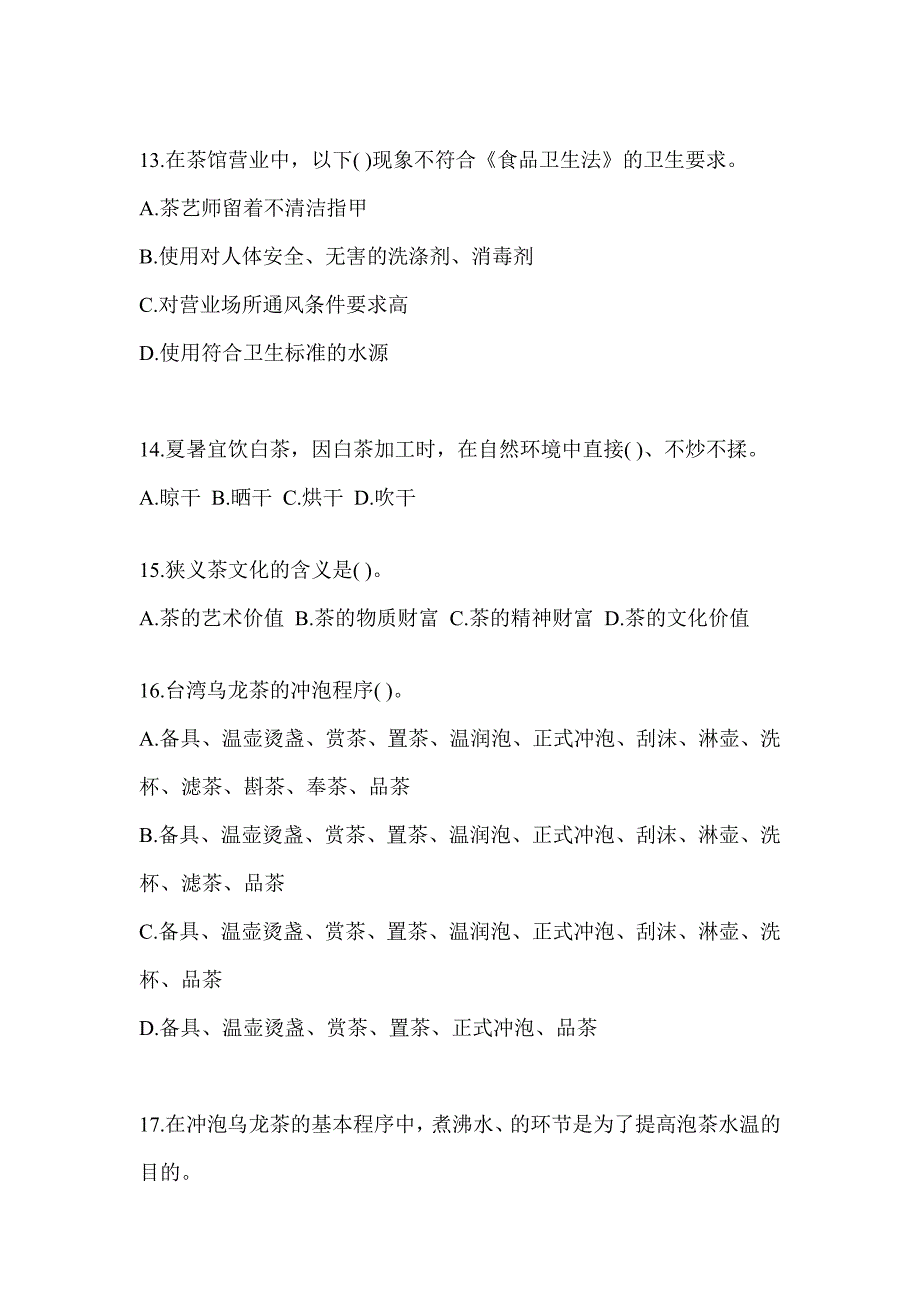 13.在茶馆营业中，以下( )现象不符合《食品卫生法》的卫生要求。

A.茶艺师留着不清洁指甲

B.使用对人体安全、无害的洗涤剂、消毒剂

C.对营业场所通风条件要求高

D.使用符合卫生标准的水源

14.夏暑宜饮白茶，因白茶加工时，在自然环境中直接( )、不炒不揉。

A.晾干 B.晒干 C.烘干 D.吹干

15.狭义茶文化的含义是( )。

A.茶的艺术价值 B.茶的物质财富 C.茶的精神财富 D.茶的文化价值

16.台湾乌龙茶的冲泡程序( )。

A.备具、温壶烫盏、赏茶、置茶、温润泡、正式冲泡、刮沫、淋壶、洗杯、滤茶、斟茶、奉茶、品茶

B.备具、温壶烫盏、赏茶、置茶、温润泡、正式冲泡、刮沫、淋壶、洗杯、滤茶、品茶

C.备具、温壶烫盏、赏茶、置茶、温润泡、正式冲泡、刮沫、淋壶、洗杯、品茶

D.备具、温壶烫盏、赏茶、置茶、正式冲泡、品茶

17.在冲泡乌龙茶的基本程序中，煮沸水、的环节是为了提高泡茶水温的目的。